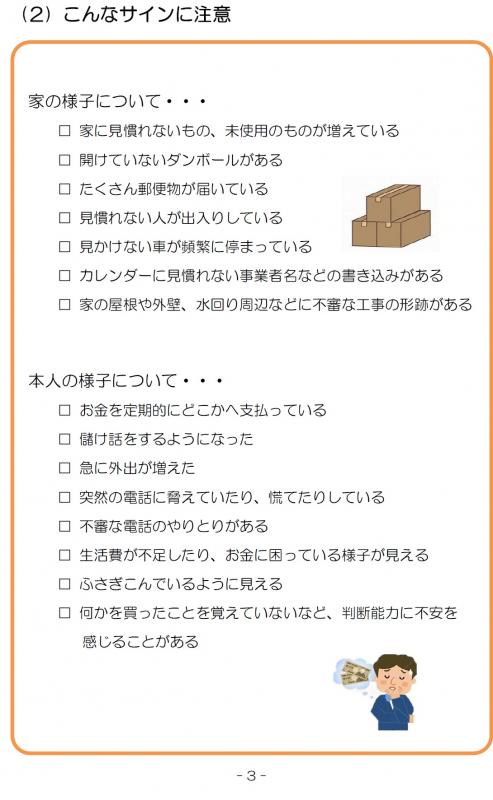 （2）こんなサインに注意

家の様子について・・・

□ 家に見慣れないもの、未使用のものが増えている

□ 開けていないダンボールがある

□ たくさん郵便物が届いている

□ 見慣れない人が出入りしている

□ 見かけない車が頻繁に停まっている

□ カレンダーに見慣れない事業者名などの書き込みがある

□ 家の屋根や外壁、水回り周辺などに不審な工事の形跡がある

本人の様子について・・・

□ お金を定期的にどこかへ支払っている

□ 儲け話をするようになった

□ 急に外出が増えた

□ 突然の電話に脅えていたり、慌てたりしている

□ 不審な電話のやりとりがある

□ 生活費が不足したり、お金に困っている様子が見える

□ ふさぎこんでいるように見える

□ 何かを買ったことを覚えていないなど、判断能力に不安を感じることがある

- 3 -